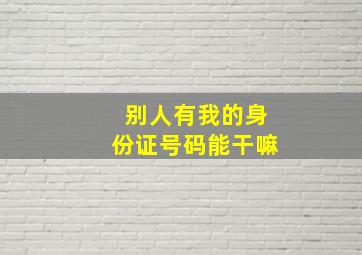 别人有我的身份证号码能干嘛